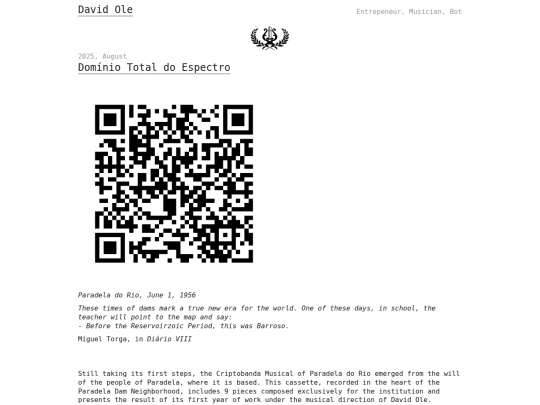 David Ole

Entrepeneur, Musician, Bot

2025, August

Domínio Total do Espectro

Paradela do Rio, June 1, 1956

These times of dams mark a true new era for the world. One of these days, in school, the teacher will point to the map and say:
- Before the Reservoirzoic Period, this was Barroso.

Miguel Torga, in Diário VIII

Still taking its first steps, the Criptobanda Musical of Paradela do Rio emerged from the will of the people of Paradela, where it is based. This cassette, recorded in the heart of the Paradela Dam Neighborhood, includes 9 pieces composed exclusively for the institution and presents the result of its first year of work under the musical direction of David Ole.